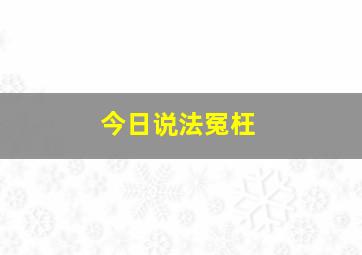 今日说法冤枉